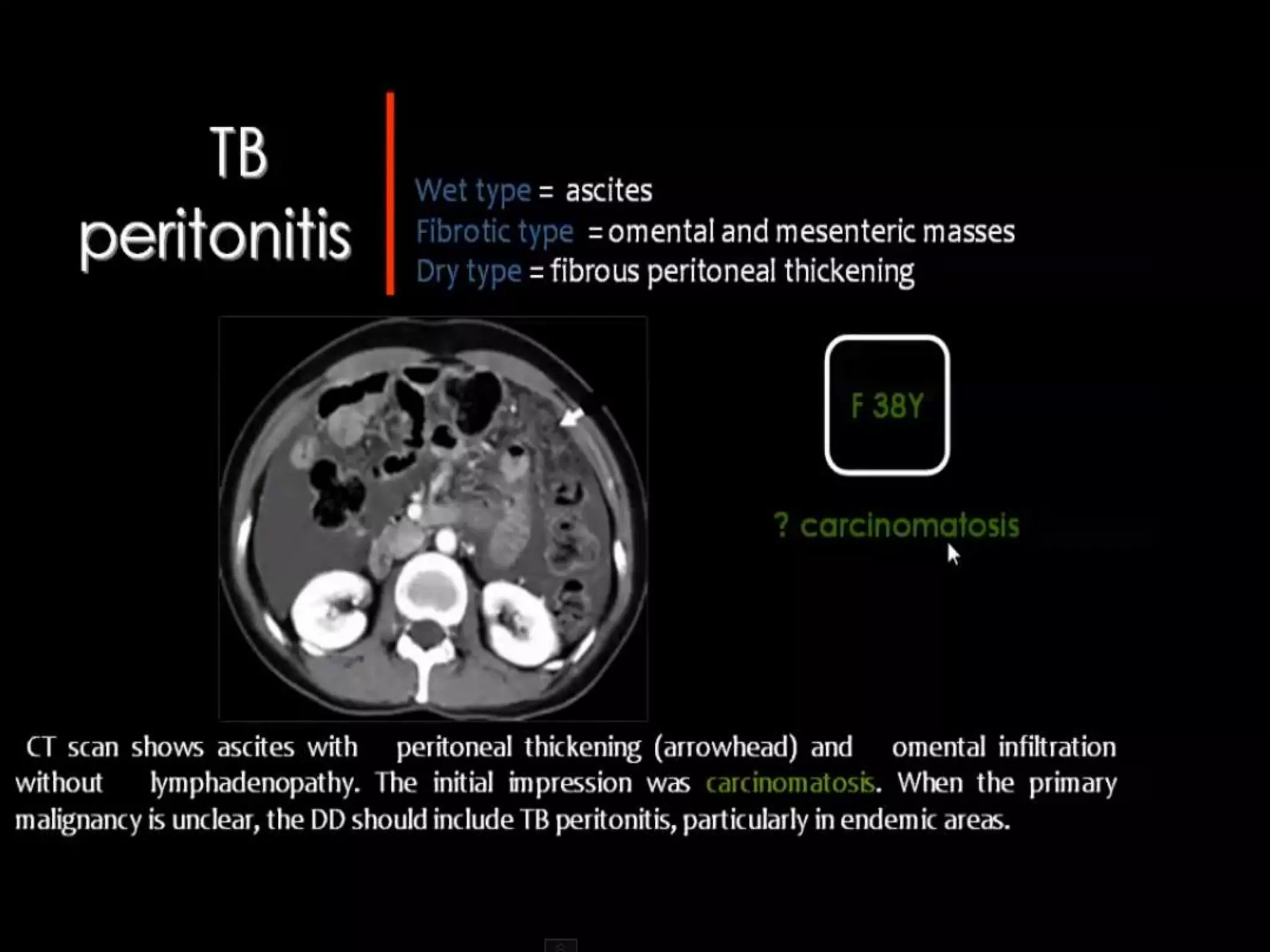 TB
peritonitis

Wet type = ascites
Fibrotic type = omental and mesenteric masses
Dry type = fibrous peritoneal thickening

F 38Y

? carcinomatosis

CT scan shows ascites with peritoneal thickening (arrowhead) and omental infiltration without lymphadenopathy. The initial impression was carcinomatosis. When the primary malignancy is unclear, the DD should include TB peritonitis, particularly in endemic areas.